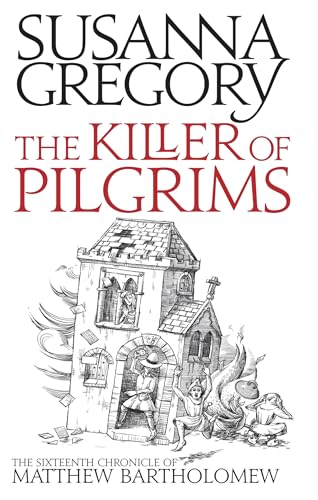 SUSANNA GREGORY

THE KILLER OF PILGRIMS

THE SIXTEENTH CHRONICLE OF
MATTHEW BARTHOLOMEW